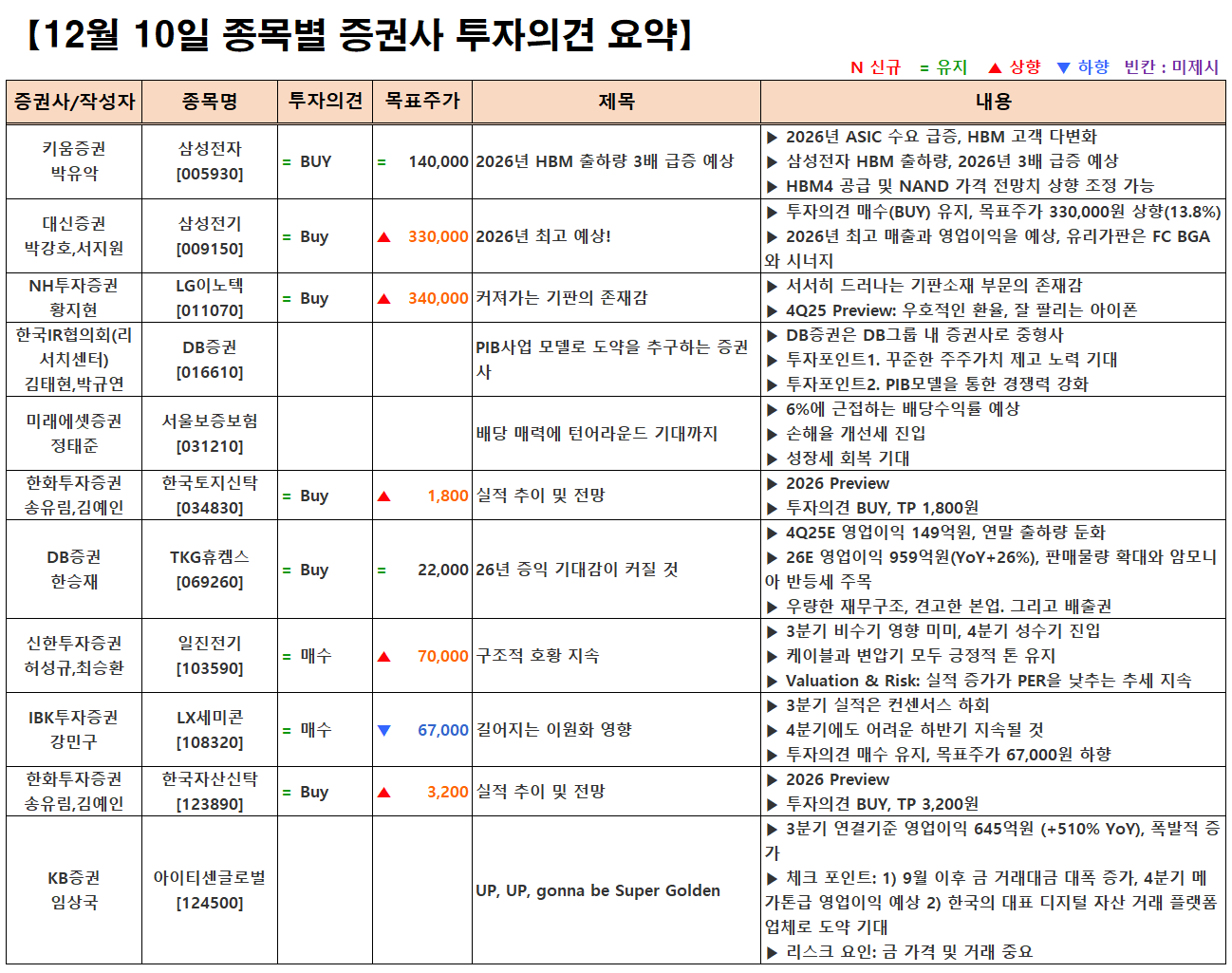 【12월 10일 종목별 증권사 투자의견 요약】

N 신규 = 유지 ▲ 상향 ▼ 하향 빈칸 : 미제시

| 증권사/작성자 | 종목명 | 투자의견 | 목표주가 | 제목 | 내용 |
|---|---|---|---|---|---|
| 키움증권 박유악 | 삼성전자 [005930] | = BUY | = 140,000 | 2026년 HBM 출하량 3배 급증 예상 | ▶ 2026년 ASIC 수요 급증, HBM 고객 다변화 ▶ 삼성전자 HBM 출하량, 2026년 3배 급증 예상 ▶ HBM4 공급 및 NAND 가격 전망치 상향 조정 가능 |
| 대신증권 박강호,서지원 | 삼성전기 [009150] | = Buy | ▲ 330,000 | 2026년 최고 예상! | ▶ 투자의견 매수(BUY) 유지, 목표주가 330,000원 상향(13.8%) ▶ 2026년 최고 매출과 영업이익을 예상, 유리기판은 FC BGA와 시너지 |
| NH투자증권 황지현 | LG이노텍 [011070] | = Buy | ▲ 340,000 | 커져가는 기판의 존재감 | ▶ 서서히 드러나는 기판소재 부문의 존재감 ▶ 4Q25 Preview: 우호적인 환율, 잘 팔리는 아이폰 |
| 한국IR협의회(리서치센터) 김태현,박규연 | DB증권 [016610] | | | PIB사업 모델로 도약을 추구하는 증권사 | ▶ DB증권은 DB그룹 내 증권사로 중형사 ▶ 투자포인트1. 꾸준한 주주가치 제고 노력 기대 ▶ 투자포인트2. PIB모델을 통한 경쟁력 강화 |
| 미래에셋증권 정태준 | 서울보증보험 [031210] | | | 배당 매력에 턴어라운드 기대까지 | ▶ 6%에 근접하는 배당수익률 예상 ▶ 손해율 개선세 진입 ▶ 성장세 회복 기대 |
| 한화투자증권 송유림,김예인 | 한국토지신탁 [034830] | = Buy | ▲ 1,800 | 실적 추이 및 전망 | ▶ 2026 Preview ▶ 투자의견 BUY, TP 1,800원 |
| DB증권 한승재 | TKG휴켐스 [069260] | = Buy | = 22,000 | 26년 증익 기대감이 커질 것 | ▶ 4Q25E 영업이익 149억원, 연말 출하량 둔화 ▶ 26E 영업이익 959억원(YoY+26%), 판매물량 확대와 암모니아 반등세 주목 ▶ 우량한 재무구조, 견고한 본업. 그리고 배출권 |
| 신한투자증권 허성규,최승환 | 일진전기 [103590] | = 매수 | ▲ 70,000 | 구조적 호황 지속 | ▶ 3분기 비수기 영향 미미, 4분기 성수기 진입 ▶ 케이블과 변압기 모두 긍정적 톤 유지 ▶ Valuation & Risk: 실적 증가가 PER을 낮추는 추세 지속 |
| IBK투자증권 강민구 | LX세미콘 [108320] | = 매수 | ▼ 67,000 | 길어지는 이원화 영향 | ▶ 3분기 실적은 컨센서스 하회 ▶ 4분기에도 어려운 하반기 지속될 것 ▶ 투자의견 매수 유지, 목표주가 67,000원 하향 |
| 한화투자증권 송유림,김예인 | 한국자산신탁 [123890] | = Buy | ▲ 3,200 | 실적 추이 및 전망 | ▶ 2026 Preview ▶ 투자의견 BUY, TP 3,200원 |
| KB증권 임상국 | 아이티센글로벌 [124500] | | | UP, UP, gonna be Super Golden | ▶ 3분기 연결기준 영업이익 645억원 (+510% YoY), 폭발적 증가 ▶ 체크 포인트: 1) 9월 이후 금 거래대금 대폭 증가, 4분기 메가톤급 영업이익 예상 2) 한국의 대표 디지털 자산 거래 플랫폼 업체로 도약 기대 ▶ 리스크 요인: 금 가격 및 거래 중요 |